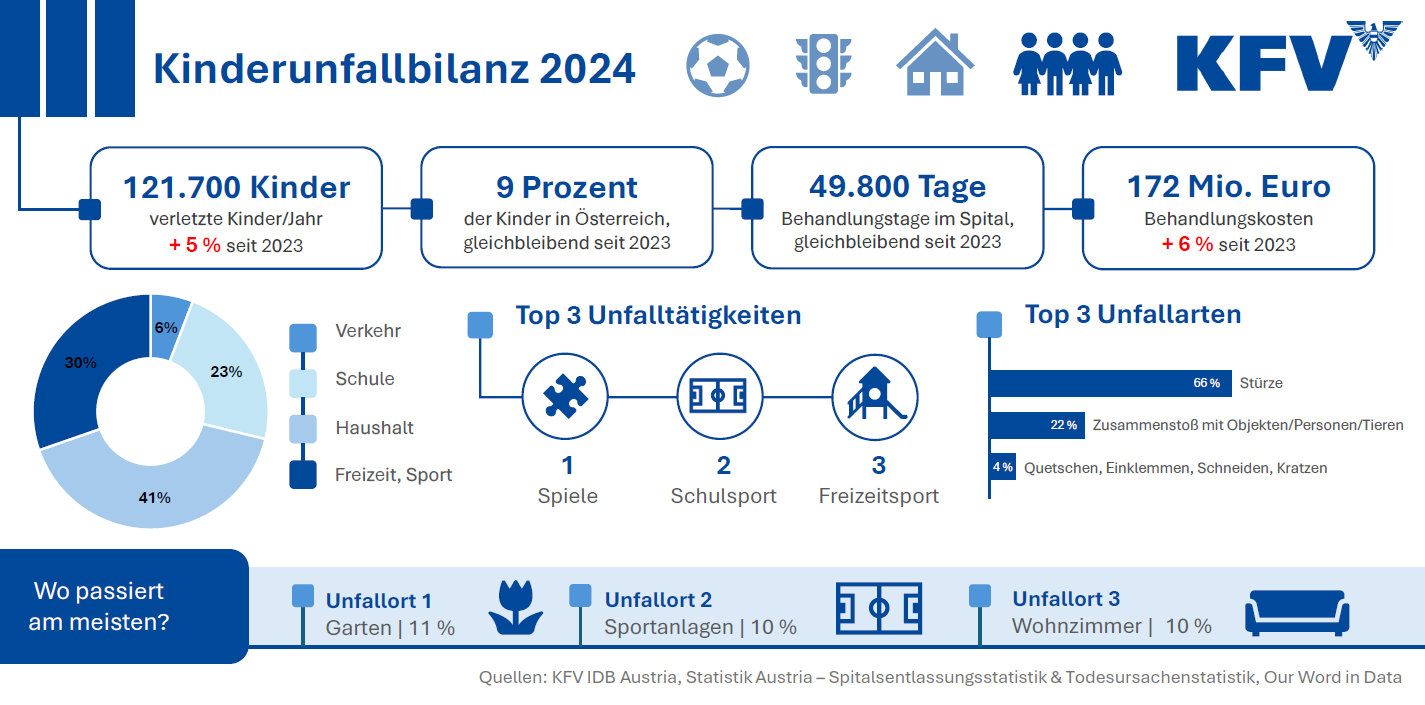 Kinderunfallbilanz 2024

KFV

121.700 Kinder
verletzte Kinder/Jahr
+ 5 % seit 2023

9 Prozent
der Kinder in Österreich, gleichbleibend seit 2023

49.800 Tage
Behandlungstage im Spital, gleichbleibend seit 2023

172 Mio. Euro
Behandlungskosten
+ 6 % seit 2023

6%
23%
41%
30%

Verkehr
Schule
Haushalt
Freizeit, Sport

Top 3 Unfalltätigkeiten

1
Spiele

2
Schulsport

3
Freizeitsport

Top 3 Unfallarten

66 % Stürze
22 % Zusammenstoß mit Objekten/Personen/Tieren
4 % Quetschen, Einklemmen, Schneiden, Kratzen

Wo passiert am meisten?

Unfallort 1
Garten | 11 %

Unfallort 2
Sportanlagen | 10 %

Unfallort 3
Wohnzimmer | 10 %

Quellen: KFV IDB Austria, Statistik Austria – Spitalsentlassungsstatistik & Todesursachenstatistik, Our Word in Data